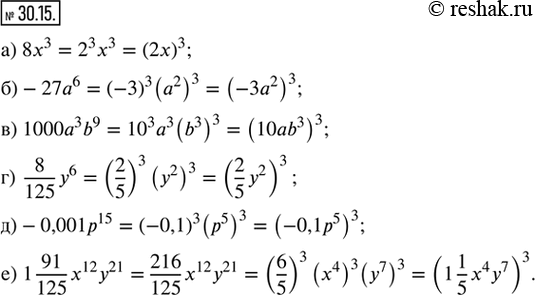 № 30.15.

© reshak.ru

а) $8x^3 = 2^3x^3 = (2x)^3$;

б) $-27a^6 = (-3)^3(a^2)^3 = (-3a^2)^3$;

в) $1000a^3b^9 = 10^3a^3(b^3)^3 = (10ab^3)^3$;

г) $\frac{8}{125}y^6 = \left(\frac{2}{5}\right)^3(y^2)^3 = \left(\frac{2}{5}y^2\right)^3$;

д) $-0,001p^{15} = (-0,1)^3(p^5)^3 = (-0,1p^5)^3$;

е) $1\frac{91}{125}x^{12}y^{21} = \frac{216}{125}x^{12}y^{21} = \left(\frac{6}{5}\right)^3(x^4)^3(y^7)^3 = \left(1\frac{1}{5}x^4y^7\right)^3$.